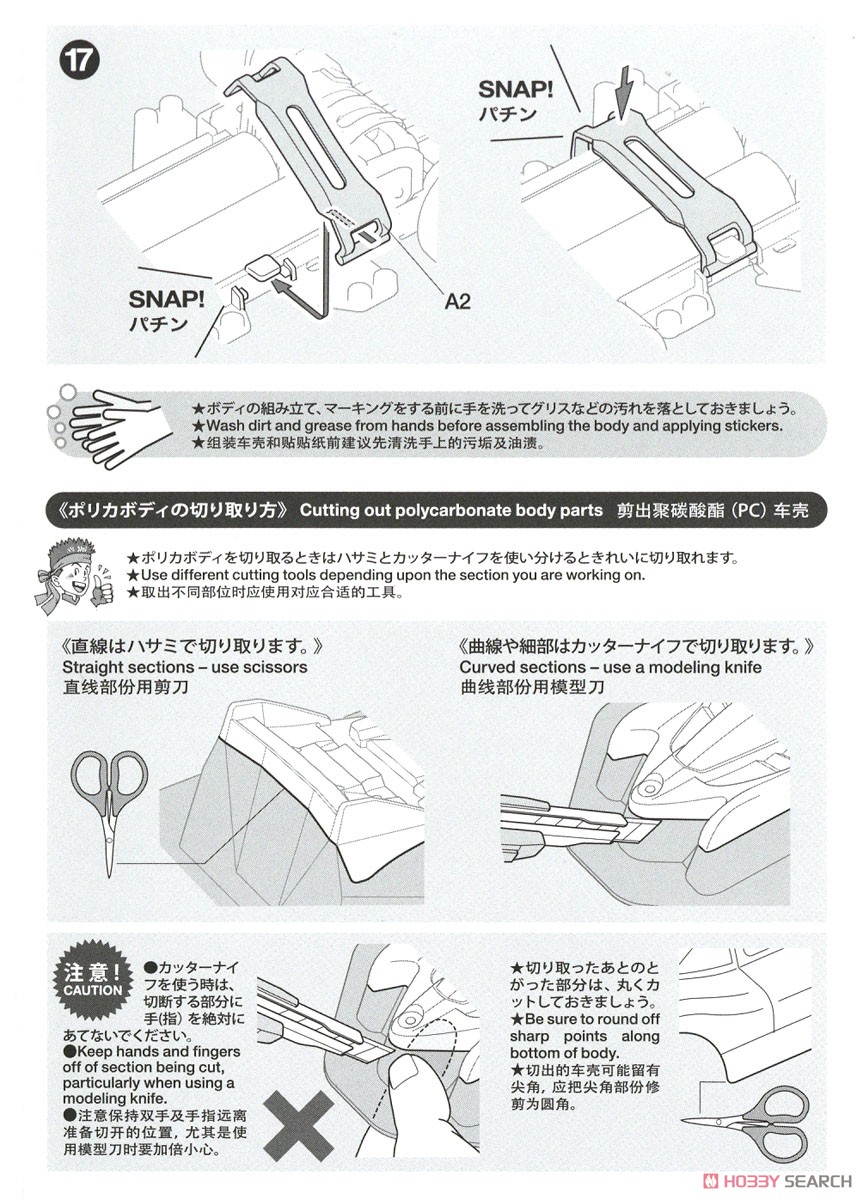 17

SNAP!
パチン

SNAP!
パチン

A2

★ボディの組み立て、マーキングをする前に手を洗ってグリスなどの汚れを落としておきましょう。
★Wash dirt and grease from hands before assembling the body and applying stickers.
★组装车壳和贴贴纸前建议先清洗手上的污垢及油渍。

《ポリカボディの切り取り方》 Cutting out polycarbonate body parts 剪出聚碳酸酯（PC）车壳

★ポリカボディを切り取るときはハサミとカッターナイフを使い分けるときれいに切り取れます。
★Use different cutting tools depending upon the section you are working on.
★取出不同部位时应使用对应合适的工具。

《直線はハサミで切り取ります。》
Straight sections – use scissors
直线部份用剪刀

《曲線や細部はカッターナイフで切り取ります。》
Curved sections – use a modeling knife
曲线部份用模型刀

注意！
CAUTION

●カッターナイフを使う時は、切断する部分に手(指)を絶対にあてないでください。
●Keep hands and fingers off of section being cut, particularly when using a modeling knife.
●注意保持双手及手指远离准备切开的位置，尤其是使用模型刀时要加倍小心。

★切り取ったあとのとがった部分は、丸くカットしておきましょう。
★Be sure to round off sharp points along bottom of body.
★切出的车壳可能留有尖角，应把尖角部份修剪为圆角。

HOBBY SEARCH